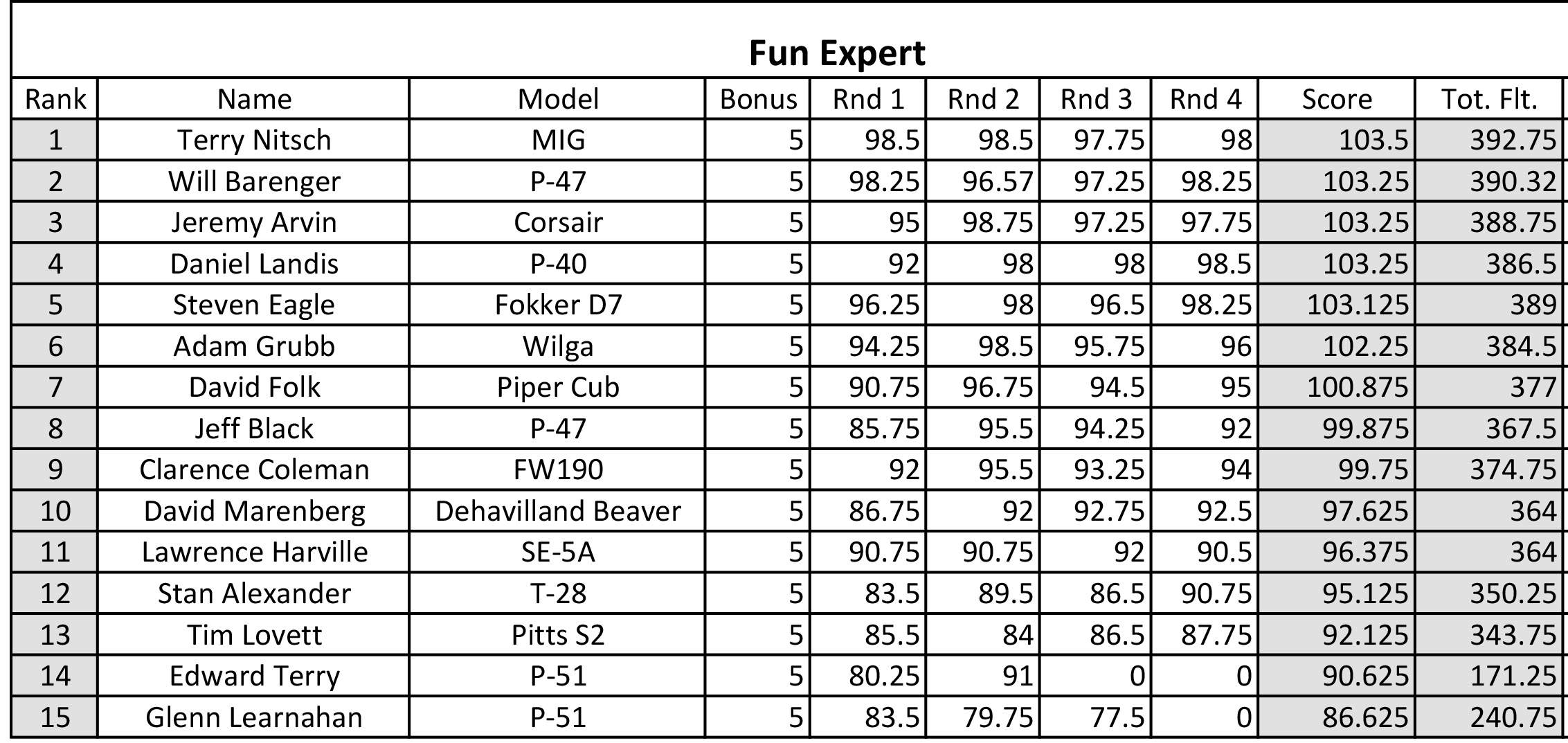 Fun Expert

| Rank | Name | Model | Bonus | Rnd 1 | Rnd 2 | Rnd 3 | Rnd 4 | Score | Tot. Flt. |
|---|---|---|---|---|---|---|---|---|---|
| 1 | Terry Nitsch | MIG | 5 | 98.5 | 98.5 | 97.75 | 98 | 103.5 | 392.75 |
| 2 | Will Barenger | P-47 | 5 | 98.25 | 96.57 | 97.25 | 98.25 | 103.25 | 390.32 |
| 3 | Jeremy Arvin | Corsair | 5 | 95 | 98.75 | 97.25 | 97.75 | 103.25 | 388.75 |
| 4 | Daniel Landis | P-40 | 5 | 92 | 98 | 98 | 98.5 | 103.25 | 386.5 |
| 5 | Steven Eagle | Fokker D7 | 5 | 96.25 | 98 | 96.5 | 98.25 | 103.125 | 389 |
| 6 | Adam Grubb | Wilga | 5 | 94.25 | 98.5 | 95.75 | 96 | 102.25 | 384.5 |
| 7 | David Folk | Piper Cub | 5 | 90.75 | 96.75 | 94.5 | 95 | 100.875 | 377 |
| 8 | Jeff Black | P-47 | 5 | 85.75 | 95.5 | 94.25 | 92 | 99.875 | 367.5 |
| 9 | Clarence Coleman | FW190 | 5 | 92 | 95.5 | 93.25 | 94 | 99.75 | 374.75 |
| 10 | David Marenberg | Dehavilland Beaver | 5 | 86.75 | 92 | 92.75 | 92.5 | 97.625 | 364 |
| 11 | Lawrence Harville | SE-5A | 5 | 90.75 | 90.75 | 92 | 90.5 | 96.375 | 364 |
| 12 | Stan Alexander | T-28 | 5 | 83.5 | 89.5 | 86.5 | 90.75 | 95.125 | 350.25 |
| 13 | Tim Lovett | Pitts S2 | 5 | 85.5 | 84 | 86.5 | 87.75 | 92.125 | 343.75 |
| 14 | Edward Terry | P-51 | 5 | 80.25 | 91 | 0 | 0 | 90.625 | 171.25 |
| 15 | Glenn Learnahan | P-51 | 5 | 83.5 | 79.75 | 77.5 | 0 | 86.625 | 240.75 |